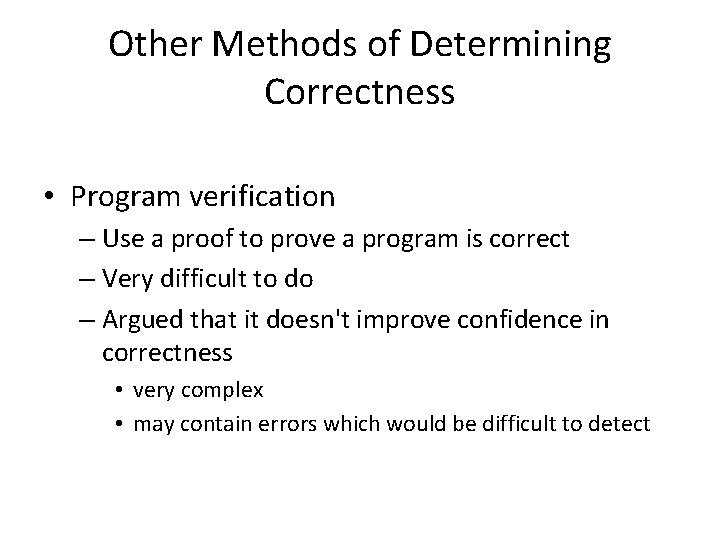 Other Methods of Determining Correctness

• Program verification
– Use a proof to prove a program is correct
– Very difficult to do
– Argued that it doesn't improve confidence in correctness
• very complex
• may contain errors which would be difficult to detect